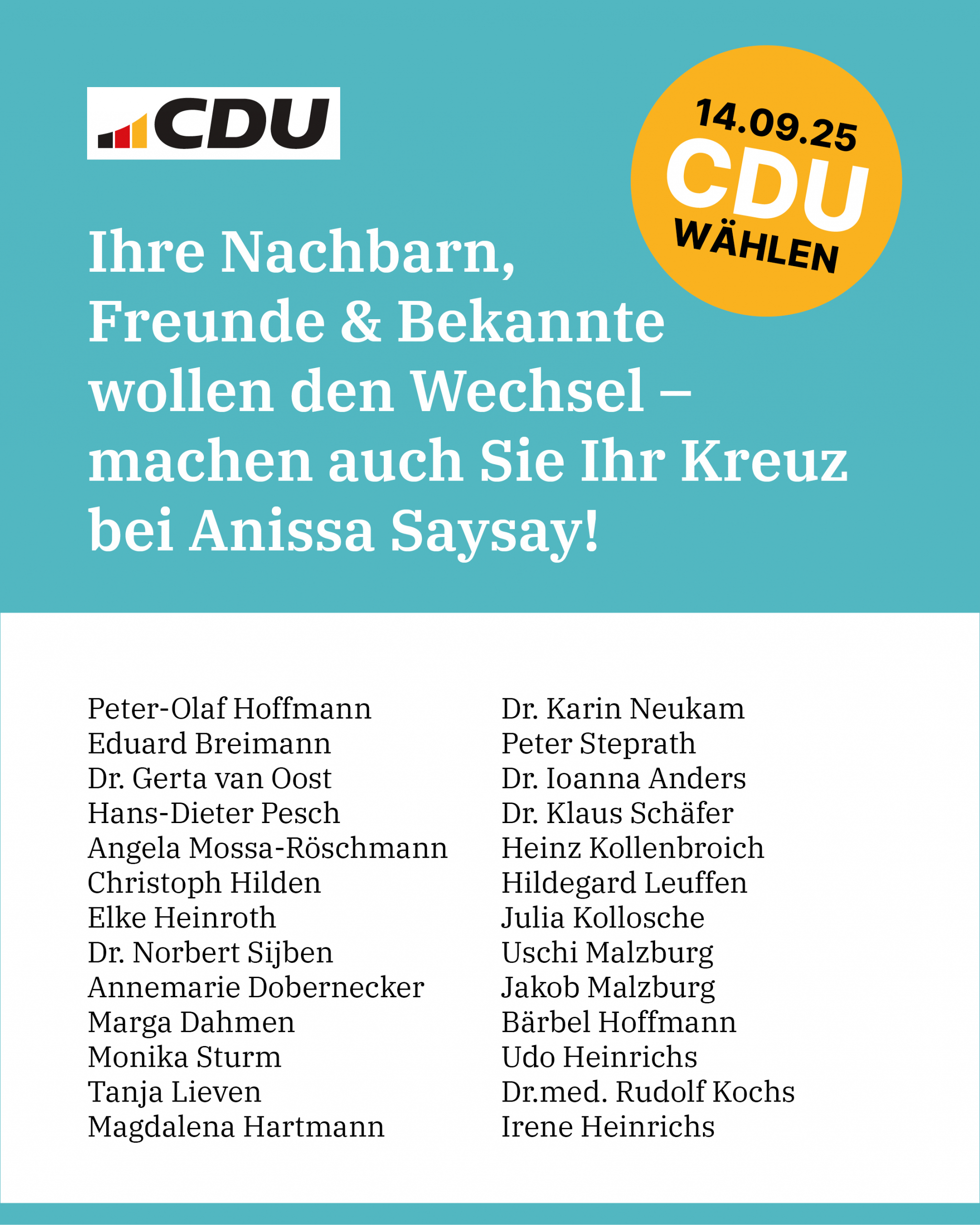 CDU

14.09.25
CDU
WÄHLEN

Ihre Nachbarn, Freunde & Bekannte wollen den Wechsel – machen auch Sie Ihr Kreuz bei Anissa Saysay!

Peter-Olaf Hoffmann
Eduard Breimann
Dr. Gerta van Oost
Hans-Dieter Pesch
Angela Mossa-Röschmann
Christoph Hilden
Elke Heinroth
Dr. Norbert Sijben
Annemarie Dobernecker
Marga Dahmen
Monika Sturm
Tanja Lieven
Magdalena Hartmann

Dr. Karin Neukam
Peter Steprath
Dr. Ioanna Anders
Dr. Klaus Schäfer
Heinz Kollenbroich
Hildegard Leuffen
Julia Kollosche
Uschi Malzburg
Jakob Malzburg
Bärbel Hoffmann
Udo Heinrichs
Dr.med. Rudolf Kochs
Irene Heinrichs